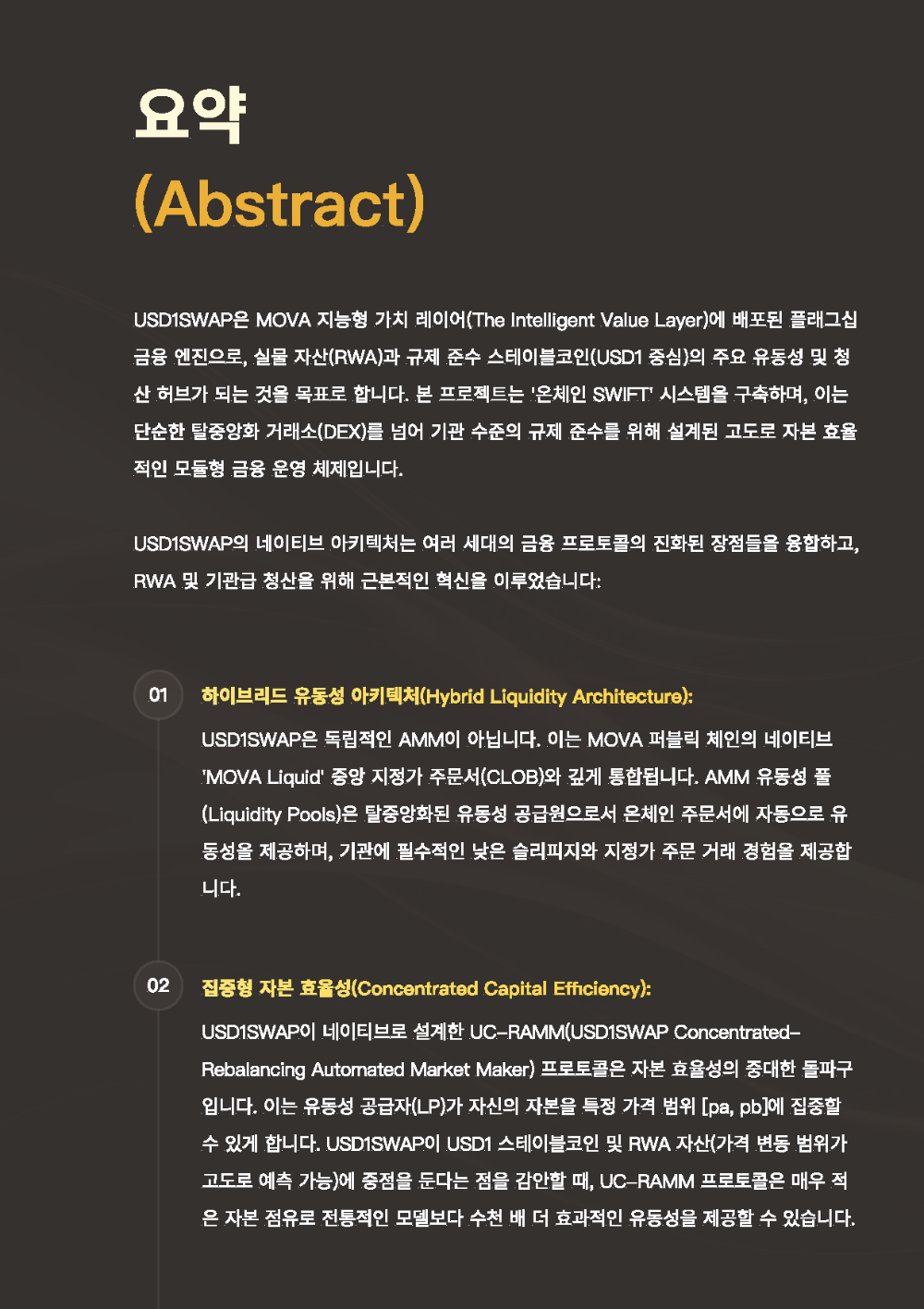 요약

(Abstract)

USD1SWAP은 MOVA 지능형 가치 레이어(The Intelligent Value Layer)에 배포된 플래그십 금융 엔진으로, 실물 자산(RWA)과 규제 준수 스테이블코인(USD1 중심)의 주요 유동성 및 청산 허브가 되는 것을 목표로 합니다. 본 프로젝트는 '온체인 SWIFT' 시스템을 구축하며, 이는 단순한 탈중앙화 거래소(DEX)를 넘어 기관 수준의 규제 준수를 위해 설계된 고도로 자본 효율적인 모듈형 금융 운영 체제입니다.

USD1SWAP의 네이티브 아키텍처는 여러 세대의 금융 프로토콜의 진화된 장점들을 융합하고, RWA 및 기관급 청산을 위해 근본적인 혁신을 이루었습니다:

01

하이브리드 유동성 아키텍처(Hybrid Liquidity Architecture):

USD1SWAP은 독립적인 AMM이 아닙니다. 이는 MOVA 퍼블릭 체인의 네이티브 'MOVA Liquid' 중앙 지정가 주문서(CLOB)와 깊게 통합됩니다. AMM 유동성 풀(Liquidity Pools)은 탈중앙화된 유동성 공급원으로서 온체인 주문서에 자동으로 유동성을 제공하며, 기관에 필수적인 낮은 슬리피지와 지정가 주문 거래 경험을 제공합니다.

02

집중형 자본 효율성(Concentrated Capital Efficiency):

USD1SWAP이 네이티브로 설계한 UC-RAMM(USD1SWAP Concentrated-Rebalancing Automated Market Maker) 프로토콜은 자본 효율성의 중대한 돌파구입니다. 이는 유동성 공급자(LP)가 자신의 자본을 특정 가격 범위 [pa, pb]에 집중할 수 있게 합니다. USD1SWAP이 USD1 스테이블코인 및 RWA 자산(가격 변동 범위가 고도로 예측 가능)에 중점을 둔다는 점을 감안할 때, UC-RAMM 프로토콜은 매우 적은 자본 점유로 전통적인 모델보다 수천 배 더 효과적인 유동성을 제공할 수 있습니다.